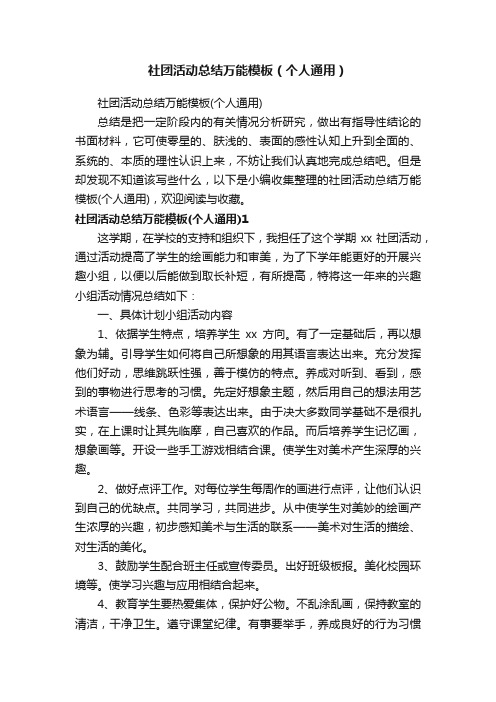 社团活动总结万能模板（个人通用）

社团活动总结万能模板(个人通用)

总结是把一定阶段内的有关情况分析研究，做出有指导性结论的书面材料，它可使零星的、肤浅的、表面的感性认知上升到全面的、系统的、本质的理性认识上来，不妨让我们认真地完成总结吧。但是却发现不知道该写些什么，以下是小编收集整理的社团活动总结万能模板(个人通用)，欢迎阅读与收藏。

社团活动总结万能模板(个人通用)1

这学期，在学校的支持和组织下，我担任了这个学期 xx 社团活动，通过活动提高了学生的绘画能力和审美，为了下学年能更好的开展兴趣小组，以便以后能做到取长补短，有所提高，特将这一年来的兴趣小组活动情况总结如下：

一、具体计划小组活动内容

1、依据学生特点，培养学生 xx 方向。有了一定基础后，再以想象为辅。引导学生如何将自己所想象的用其语言表达出来。充分发挥他们好动，思维跳跃性强，善于模仿的特点。养成对听到、看到，感到的事物进行思考的习惯。先定好想象主题，然后用自己的想法用艺术语言——线条、色彩等表达出来。由于决大多数同学基础不是很扎实，在上课时让其先临摩，自己喜欢的作品。而后培养学生记忆画，想象画等。开设一些手工游戏相结合课。使学生对美术产生深厚的兴趣。

2、做好点评工作。对每位学生每周作的画进行点评，让他们认识到自己的优缺点。共同学习，共同进步。从中使学生对美妙的绘画产生浓厚的兴趣，初步感知美术与生活的联系——美术对生活的描绘、对生活的美化。

3、鼓励学生配合班主任或宣传委员。出好班级板报。美化校园环境等。使学习兴趣与应用相结合起来。

4、教育学生要热爱集体，保护好公物。不乱涂乱画，保持教室的清洁，干净卫生。遵守课堂纪律。有事要举手，养成良好的行为习惯